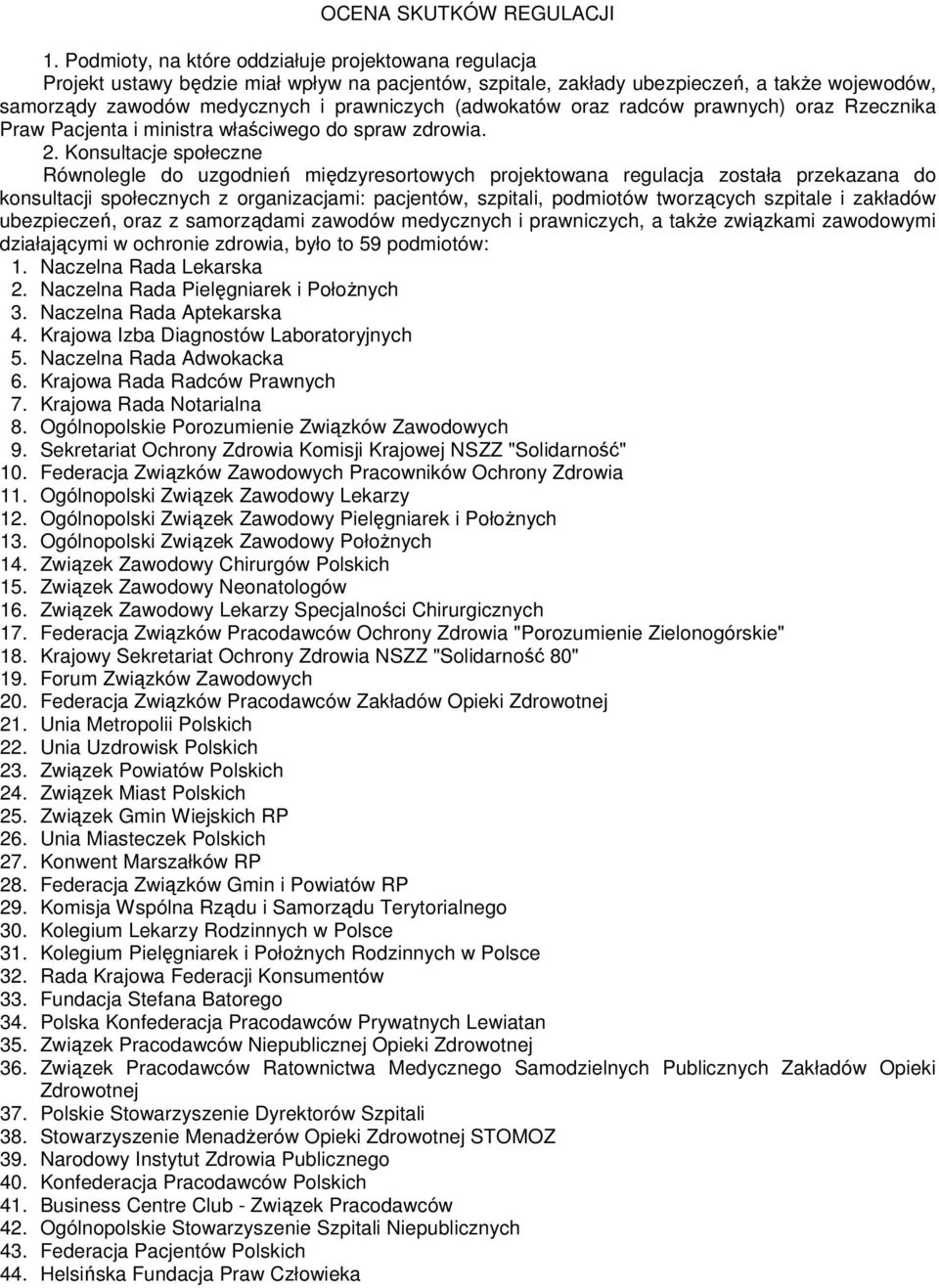 OCENA SKUTKÓW REGULACJI

1. Podmioty, na które oddziałuje projektowana regulacja
Projekt ustawy będzie miał wpływ na pacjentów, szpitale, zakłady ubezpieczeń, a także wojewodów, samorządy zawodów medycznych i prawniczych (adwokatów oraz radców prawnych) oraz Rzecznika Praw Pacjenta i ministra właściwego do spraw zdrowia.

2. Konsultacje społeczne
Równolegle do uzgodnień międzyresortowych projektowana regulacja została przekazana do konsultacji społecznych z organizacjami: pacjentów, szpitali, podmiotów tworzących szpitale i zakładów ubezpieczeń, oraz z samorządami zawodów medycznych i prawniczych, a także związkami zawodowymi działającymi w ochronie zdrowia, było to 59 podmiotów:
1. Naczelna Rada Lekarska
2. Naczelna Rada Pielęgniarek i Położnych
3. Naczelna Rada Aptekarska
4. Krajowa Izba Diagnostów Laboratoryjnych
5. Naczelna Rada Adwokacka
6. Krajowa Rada Radców Prawnych
7. Krajowa Rada Notarialna
8. Ogólnopolskie Porozumienie Związków Zawodowych
9. Sekretariat Ochrony Zdrowia Komisji Krajowej NSZZ "Solidarność"
10. Federacja Związków Zawodowych Pracowników Ochrony Zdrowia
11. Ogólnopolski Związek Zawodowy Lekarzy
12. Ogólnopolski Związek Zawodowy Pielęgniarek i Położnych
13. Ogólnopolski Związek Zawodowy Położnych
14. Związek Zawodowy Chirurgów Polskich
15. Związek Zawodowy Neonatologów
16. Związek Zawodowy Lekarzy Specjalności Chirurgicznych
17. Federacja Związków Pracodawców Ochrony Zdrowia "Porozumienie Zielonogórskie"
18. Krajowy Sekretariat Ochrony Zdrowia NSZZ "Solidarność 80"
19. Forum Związków Zawodowych
20. Federacja Związków Pracodawców Zakładów Opieki Zdrowotnej
21. Unia Metropolii Polskich
22. Unia Uzdrowisk Polskich
23. Związek Powiatów Polskich
24. Związek Miast Polskich
25. Związek Gmin Wiejskich RP
26. Unia Miasteczek Polskich
27. Konwent Marszałków RP
28. Federacja Związków Gmin i Powiatów RP
29. Komisja Wspólna Rządu i Samorządu Terytorialnego
30. Kolegium Lekarzy Rodzinnych w Polsce
31. Kolegium Pielęgniarek i Położnych Rodzinnych w Polsce
32. Rada Krajowa Federacji Konsumentów
33. Fundacja Stefana Batorego
34. Polska Konfederacja Pracodawców Prywatnych Lewiatan
35. Związek Pracodawców Niepublicznej Opieki Zdrowotnej
36. Związek Pracodawców Ratownictwa Medycznego Samodzielnych Publicznych Zakładów Opieki Zdrowotnej
37. Polskie Stowarzyszenie Dyrektorów Szpitali
38. Stowarzyszenie Menadżerów Opieki Zdrowotnej STOMOZ
39. Narodowy Instytut Zdrowia Publicznego
40. Konfederacja Pracodawców Polskich
41. Business Centre Club - Związek Pracodawców
42. Ogólnopolskie Stowarzyszenie Szpitali Niepublicznych
43. Federacja Pacjentów Polskich
44. Helsińska Fundacja Praw Człowieka